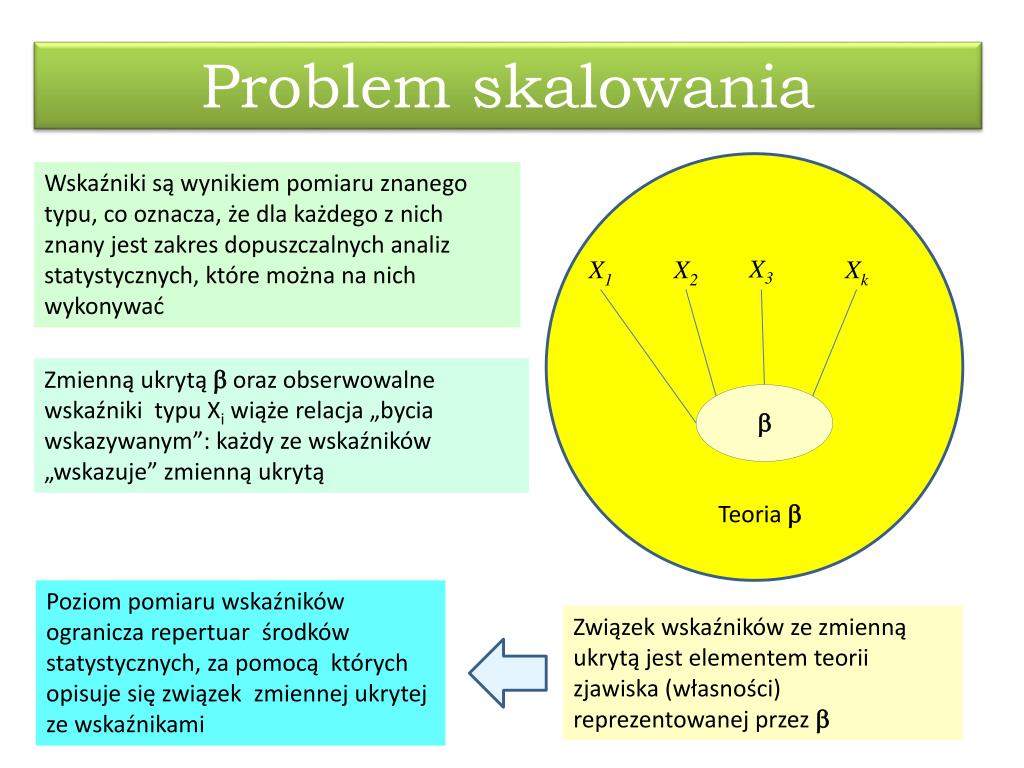 Problem skalowania

Wskaźniki są wynikiem pomiaru znanego typu, co oznacza, że dla każdego z nich znany jest zakres dopuszczalnych analiz statystycznych, które można na nich wykonywać

Zmienną ukrytą $\beta$ oraz obserwowalne wskaźniki typu $X_i$ wiąże relacja „bycia wskazywanym”: każdy ze wskaźników „wskazuje” zmienną ukrytą

$X_1$ $X_2$ $X_3$ $X_k$

$\beta$

Teoria $\beta$

Poziom pomiaru wskaźników ogranicza repertuar środków statystycznych, za pomocą których opisuje się związek zmiennej ukrytej ze wskaźnikami

Związek wskaźników ze zmienną ukrytą jest elementem teorii zjawiska (własności) reprezentowanej przez $\beta$